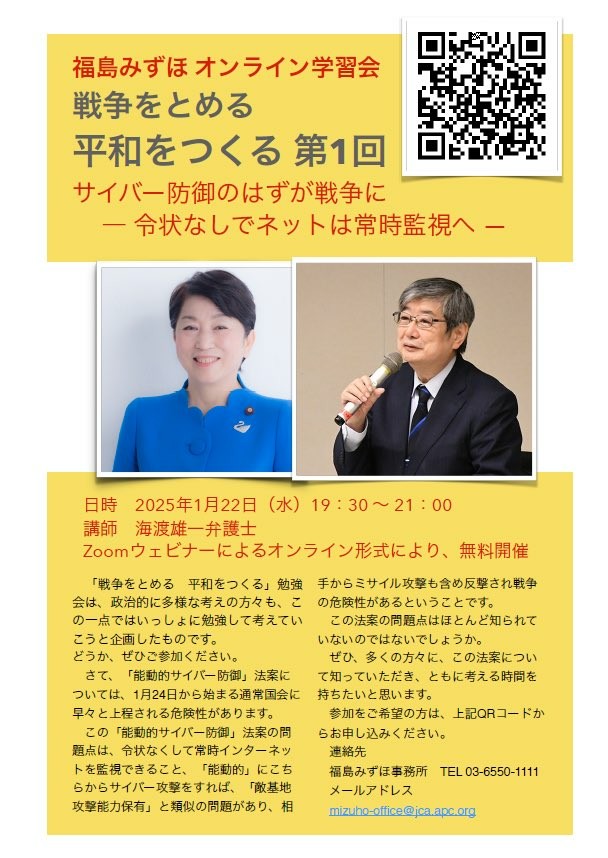 福島みずほ オンライン学習会
戦争をとめる
平和をつくる 第1回
サイバー防御のはずが戦争に
— 令状なしでネットは常時監視へ —

日時　2025年1月22日（水）19：30～21：00
講師　海渡雄一弁護士
Zoomウェビナーによるオンライン形式により、無料開催

「戦争をとめる　平和をつくる」勉強会は、政治的に多様な考えの方々も、この一点ではいっしょに勉強して考えていこうと企画したものです。

どうか、ぜひご参加ください。

さて、「能動的サイバー防御」法案については、1月24日から始まる通常国会に早々と上程される危険性があります。

この「能動的サイバー防御」法案の問題点は、令状なくして常時インターネットを監視できること、「能動的」にこちらからサイバー攻撃をすれば、「敵基地攻撃能力保有」と類似の問題があり、相手からミサイル攻撃も含め反撃され戦争の危険性があるということです。

この法案の問題点はほとんど知られていないのではないでしょうか。

ぜひ、多くの方々に、この法案について知っていただき、ともに考える時間を持ちたいと思います。

参加をご希望の方は、上記QRコードからお申し込みください。

連絡先
福島みずほ事務所　TEL 03-6550-1111
メールアドレス
mizuho-office@jca.apc.org